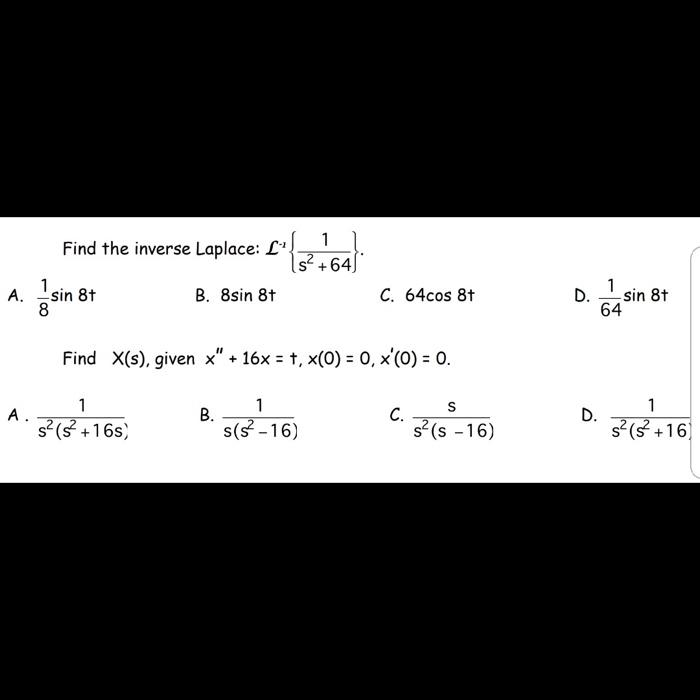 Find the inverse Laplace: $\mathcal{L}^{-1}\left\{\frac{1}{s^2+64}\right\}$.

A. $\frac{1}{8}\sin 8t$

B. $8\sin 8t$

C. $64\cos 8t$

D. $\frac{1}{64}\sin 8t$

Find $X(s)$, given $x'' + 16x = t$, $x(0) = 0$, $x'(0) = 0$.

A. $\frac{1}{s^2(s^2+16s)}$

B. $\frac{1}{s(s^2-16)}$

C. $\frac{s}{s^2(s-16)}$

D. $\frac{1}{s^2(s^2+16)}$